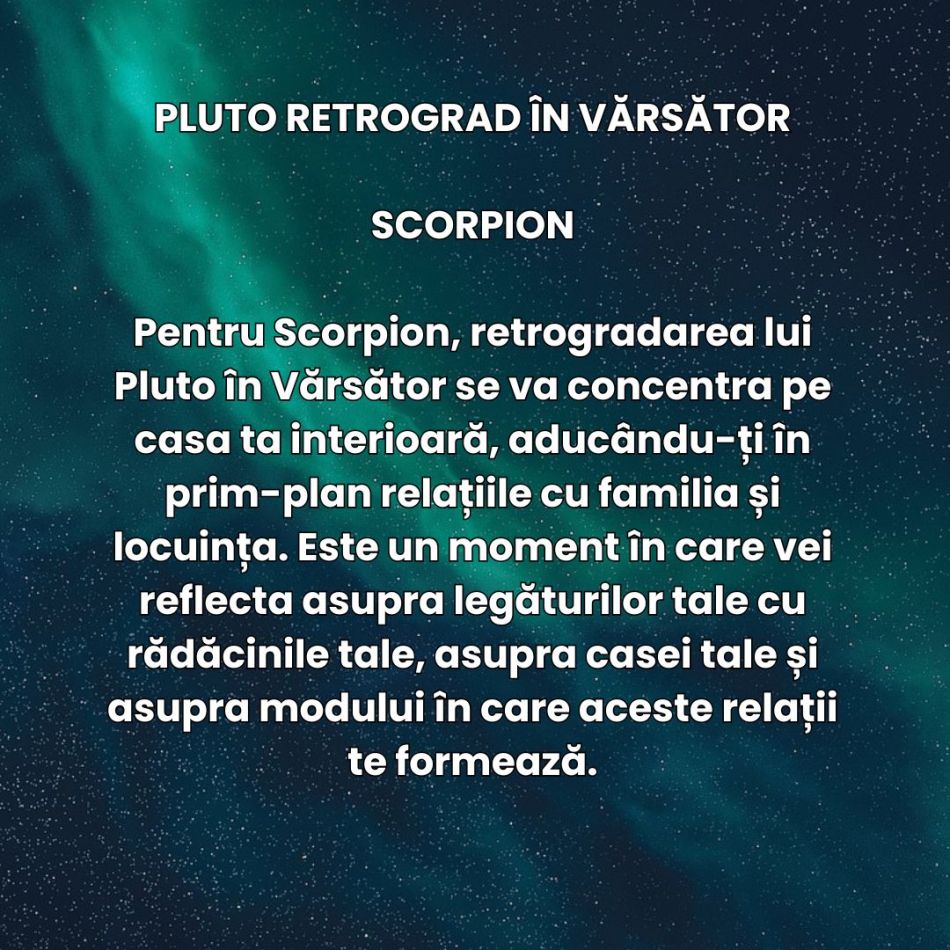 PLUTO RETROGRAD ÎN VĂRSĂTOR

SCORPION

Pentru Scorpion, retrogradarea lui Pluto în Vărsător se va concentra pe casa ta interioară, aducându-ți în prim-plan relațiile cu familia și locuința. Este un moment în care vei reflecta asupra legăturilor tale cu rădăcinile tale, asupra casei tale și asupra modului în care aceste relații te formează.